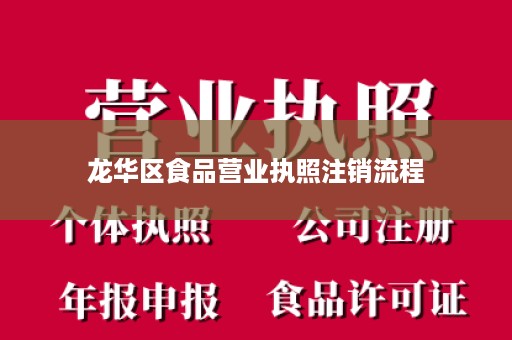 营业执照

龙华区食品营业执照注销流程

个体执照　公司注册

年报申报　食品许可证